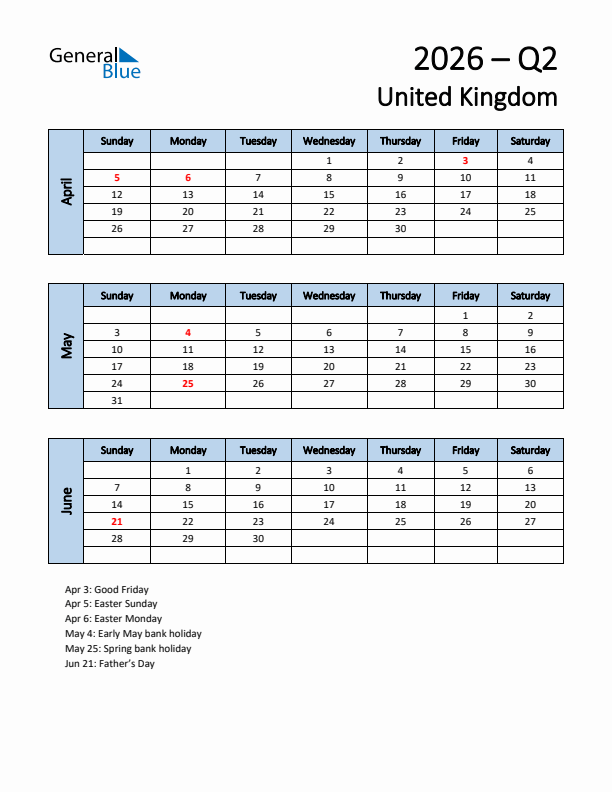 General Blue

2026 – Q2

United Kingdom

April

| Sunday | Monday | Tuesday | Wednesday | Thursday | Friday | Saturday |
|---|---|---|---|---|---|---|
| | | | 1 | 2 | 3 | 4 |
| 5 | 6 | 7 | 8 | 9 | 10 | 11 |
| 12 | 13 | 14 | 15 | 16 | 17 | 18 |
| 19 | 20 | 21 | 22 | 23 | 24 | 25 |
| 26 | 27 | 28 | 29 | 30 | | |
| | | | | | | |

May

| Sunday | Monday | Tuesday | Wednesday | Thursday | Friday | Saturday |
|---|---|---|---|---|---|---|
| | | | | | 1 | 2 |
| 3 | 4 | 5 | 6 | 7 | 8 | 9 |
| 10 | 11 | 12 | 13 | 14 | 15 | 16 |
| 17 | 18 | 19 | 20 | 21 | 22 | 23 |
| 24 | 25 | 26 | 27 | 28 | 29 | 30 |
| 31 | | | | | | |

June

| Sunday | Monday | Tuesday | Wednesday | Thursday | Friday | Saturday |
|---|---|---|---|---|---|---|
| | 1 | 2 | 3 | 4 | 5 | 6 |
| 7 | 8 | 9 | 10 | 11 | 12 | 13 |
| 14 | 15 | 16 | 17 | 18 | 19 | 20 |
| 21 | 22 | 23 | 24 | 25 | 26 | 27 |
| 28 | 29 | 30 | | | | |
| | | | | | | |

Apr 3: Good Friday
Apr 5: Easter Sunday
Apr 6: Easter Monday
May 4: Early May bank holiday
May 25: Spring bank holiday
Jun 21: Father's Day